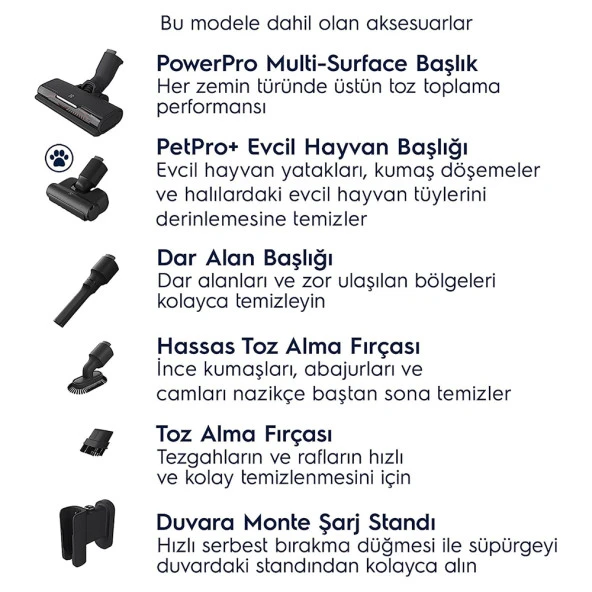 Bu modele dahil olan aksesuarlar

PowerPro Multi-Surface Başlık
Her zemin türünde üstün toz toplama performansı

PetPro+ Evcil Hayvan Başlığı
Evcil hayvan yatakları, kumaş döşemeler ve halılardaki evcil hayvan tüylerini derinlemesine temizler

Dar Alan Başlığı
Dar alanları ve zor ulaşılan bölgeleri kolayca temizleyin

Hassas Toz Alma Fırçası
İnce kumaşları, abajurları ve camları nazikçe baştan sona temizler

Toz Alma Fırçası
Tezgahların ve rafların hızlı ve kolay temizlenmesini için

Duvara Monte Şarj Standı
Hızlı serbest bırakma düğmesi ile süpürgeyi duvardaki standından kolayca alın